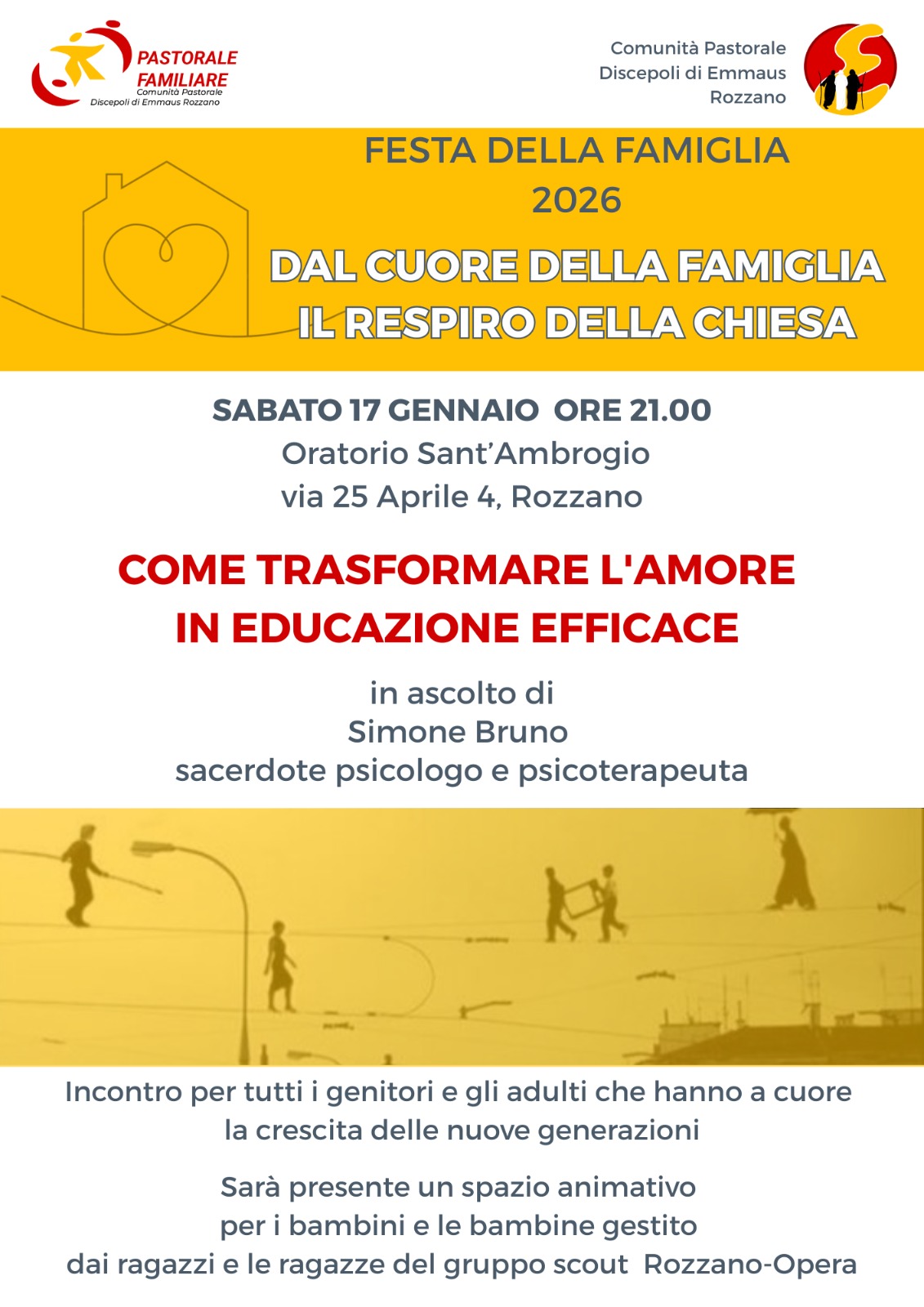 PASTORALE FAMILIARE
Comunità Pastorale
Discepoli di Emmaus Rozzano

Comunità Pastorale
Discepoli di Emmaus
Rozzano

FESTA DELLA FAMIGLIA
2026

DAL CUORE DELLA FAMIGLIA
IL RESPIRO DELLA CHIESA

SABATO 17 GENNAIO ORE 21.00
Oratorio Sant'Ambrogio
via 25 Aprile 4, Rozzano

COME TRASFORMARE L'AMORE
IN EDUCAZIONE EFFICACE

in ascolto di
Simone Bruno
sacerdote psicologo e psicoterapeuta

Incontro per tutti i genitori e gli adulti che hanno a cuore la crescita delle nuove generazioni

Sarà presente un spazio animativo
per i bambini e le bambine gestito
dai ragazzi e le ragazze del gruppo scout Rozzano-Opera